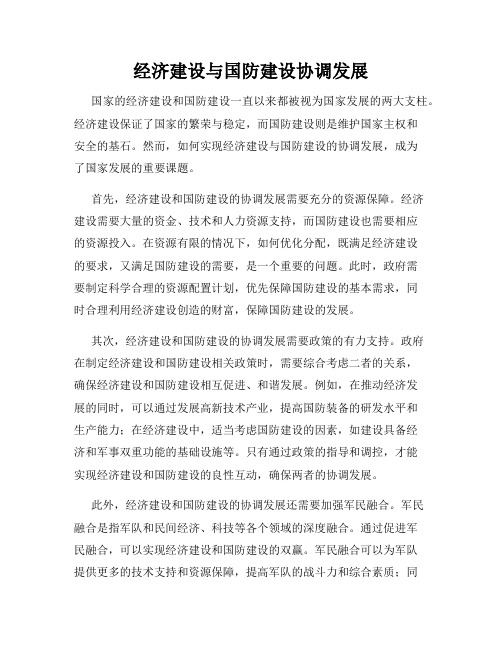 经济建设与国防建设协调发展

国家的经济建设和国防建设一直以来都被视为国家发展的两大支柱。经济建设保证了国家的繁荣与稳定，而国防建设则是维护国家主权和安全的基石。然而，如何实现经济建设与国防建设的协调发展，成为了国家发展的重要课题。

首先，经济建设和国防建设的协调发展需要充分的资源保障。经济建设需要大量的资金、技术和人力资源支持，而国防建设也需要相应的资源投入。在资源有限的情况下，如何优化分配，既满足经济建设的要求，又满足国防建设的需要，是一个重要的问题。此时，政府需要制定科学合理的资源配置计划，优先保障国防建设的基本需求，同时合理利用经济建设创造的财富，保障国防建设的发展。

其次，经济建设和国防建设的协调发展需要政策的有力支持。政府在制定经济建设和国防建设相关政策时，需要综合考虑二者的关系，确保经济建设和国防建设相互促进、和谐发展。例如，在推动经济发展的同时，可以通过发展高新技术产业，提高国防装备的研发水平和生产能力；在经济建设中，适当考虑国防建设的因素，如建设具备经济和军事双重功能的基础设施等。只有通过政策的指导和调控，才能实现经济建设和国防建设的良性互动，确保两者的协调发展。

此外，经济建设和国防建设的协调发展还需要加强军民融合。军民融合是指军队和民间经济、科技等各个领域的深度融合。通过促进军民融合，可以实现经济建设和国防建设的双赢。军民融合可以为军队提供更多的技术支持和资源保障，提高军队的战斗力和综合素质；同